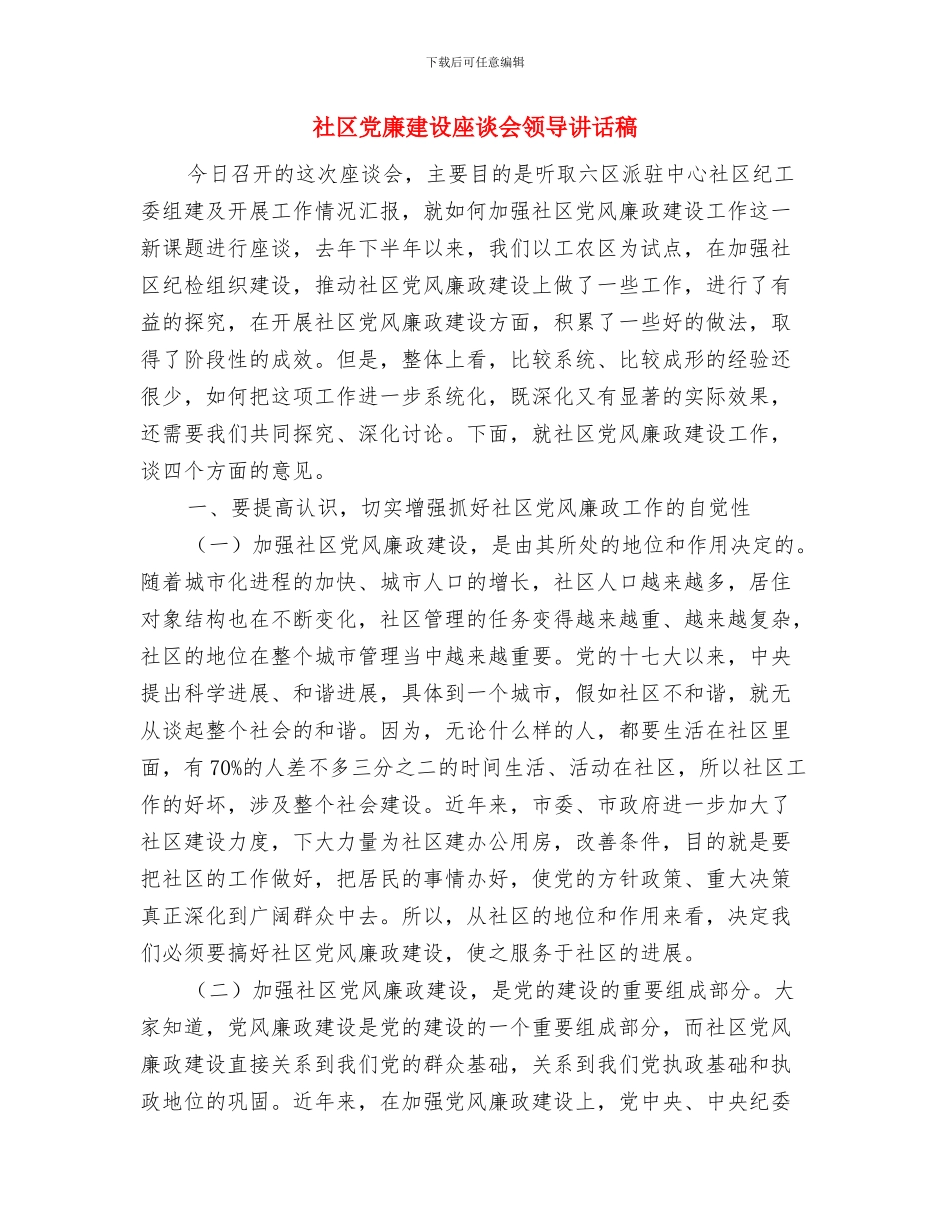 下载后可任意编辑

社区党廉建设座谈会领导讲话稿

今日召开的这次座谈会，主要目的是听取六区派驻中心社区纪工委组建及开展工作情况汇报，就如何加强社区党风廉政建设工作这一新课题进行座谈，去年下半年以来，我们以工农区为试点，在加强社区纪检组织建设，推动社区党风廉政建设上做了一些工作，进行了有益的探究，在开展社区党风廉政建设方面，积累了一些好的做法，取得了阶段性的成效。但是，整体上看，比较系统、比较成形的经验还很少，如何把这项工作进一步系统化，既深化又有显著的实际效果，还需要我们共同探究、深化讨论。下面，就社区党风廉政建设工作，谈四个方面的意见。

一、要提高认识，切实增强抓好社区党风廉政工作的自觉性

（一）加强社区党风廉政建设，是由其所处的地位和作用决定的。随着城市化进程的加快、城市人口的增长，社区人口越来越多，居住对象结构也在不断变化，社区管理的任务变得越来越重、越来越复杂，社区的地位在整个城市管理当中越来越重要。党的十七大以来，中央提出科学进展、和谐进展，具体到一个城市，假如社区不和谐，就无从谈起整个社会的和谐。因为，无论什么样的人，都要生活在社区里面，有70%的人差不多三分之二的时间生活、活动在社区，所以社区工作的好坏，涉及整个社会建设。近年来，市委、市政府进一步加大了社区建设力度，下大力量为社区建办公用房，改善条件，目的就是要把社区的工作做好，把居民的事情办好，使党的方针政策、重大决策真正深化到广阔群众中去。所以，从社区的地位和作用来看，决定我们必须要搞好社区党风廉政建设，使之服务于社区的进展。

（二）加强社区党风廉政建设，是党的建设的重要组成部分。大家知道，党风廉政建设是党的建设的一个重要组成部分，而社区党风廉政建设直接关系到我们党的群众基础，关系到我们党执政基础和执政地位的巩固。近年来，在加强党风廉政建设上，党中央、中央纪委